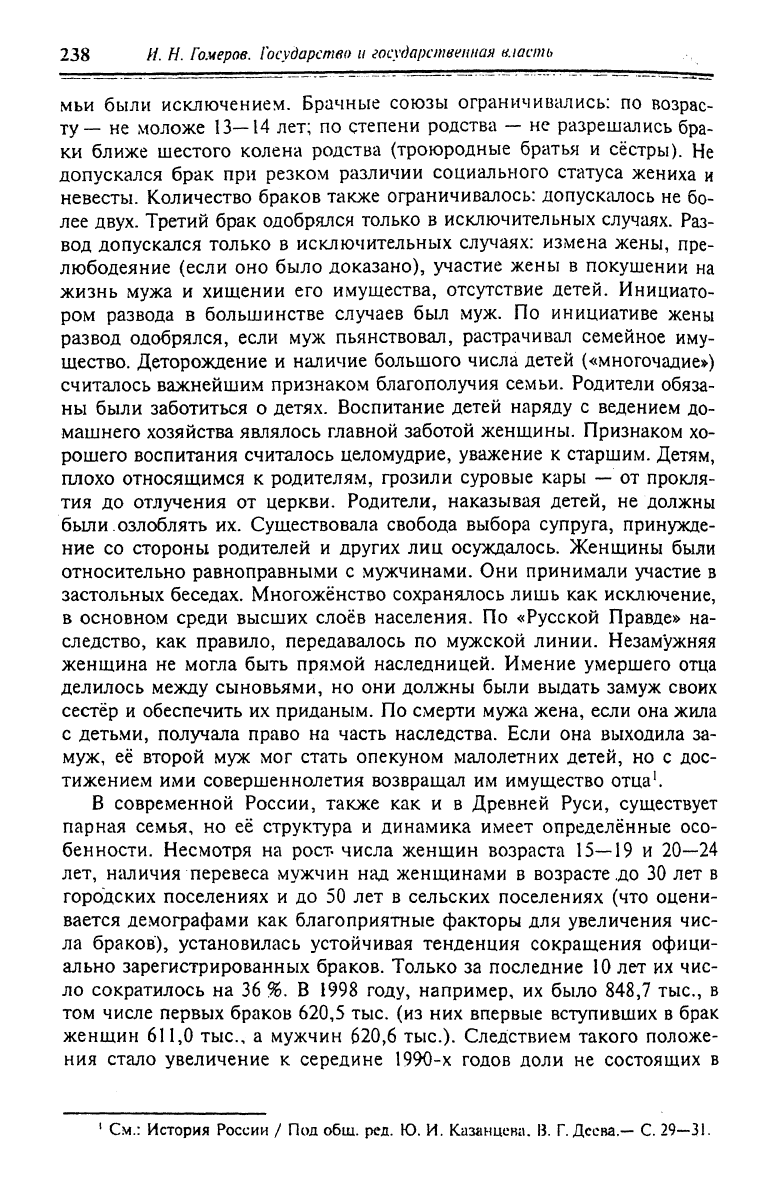 238 И. Н. Гомеров. Государство и государственная власть

мьи были исключением. Брачные союзы ограничивались: по возрасту — не моложе 13—14 лет; по степени родства — не разрешались браки ближе шестого колена родства (троюродные братья и сёстры). Не допускался брак при резком различии социального статуса жениха и невесты. Количество браков также ограничивалось: допускалось не более двух. Третий брак одобрялся только в исключительных случаях. Развод допускался только в исключительных случаях: измена жены, прелюбодеяние (если оно было доказано), участие жены в покушении на жизнь мужа и хищении его имущества, отсутствие детей. Инициатором развода в большинстве случаев был муж. По инициативе жены развод одобрялся, если муж пьянствовал, растрачивал семейное имущество. Деторождение и наличие большого числа детей («многочадие») считалось важнейшим признаком благополучия семьи. Родители обязаны были заботиться о детях. Воспитание детей наряду с ведением домашнего хозяйства являлось главной заботой женщины. Признаком хорошего воспитания считалось целомудрие, уважение к старшим. Детям, плохо относящимся к родителям, грозили суровые кары — от проклятия до отлучения от церкви. Родители, наказывая детей, не должны были озлоблять их. Существовала свобода выбора супруга, принуждение со стороны родителей и других лиц осуждалось. Женщины были относительно равноправными с мужчинами. Они принимали участие в застольных беседах. Многожёнство сохранялось лишь как исключение, в основном среди высших слоёв населения. По «Русской Правде» наследство, как правило, передавалось по мужской линии. Незамужняя женщина не могла быть прямой наследницей. Имение умершего отца делилось между сыновьями, но они должны были выдать замуж своих сестёр и обеспечить их приданым. По смерти мужа жена, если она жила с детьми, получала право на часть наследства. Если она выходила замуж, её второй муж мог стать опекуном малолетних детей, но с достижением ими совершеннолетия возвращал им имущество отца$^1$.

В современной России, также как и в Древней Руси, существует парная семья, но её структура и динамика имеет определённые особенности. Несмотря на рост числа женщин возраста 15—19 и 20—24 лет, наличия перевеса мужчин над женщинами в возрасте до 30 лет в городских поселениях и до 50 лет в сельских поселениях (что оценивается демографами как благоприятные факторы для увеличения числа браков), установилась устойчивая тенденция сокращения официально зарегистрированных браков. Только за последние 10 лет их число сократилось на 36 %. В 1998 году, например, их было 848,7 тыс., в том числе первых браков 620,5 тыс. (из них впервые вступивших в брак женщин 611,0 тыс., а мужчин 620,6 тыс.). Следствием такого положения стало увеличение к середине 1990-х годов доли не состоящих в

$^1$ См.: История России / Под общ. ред. Ю. И. Казанцева, В. Г. Деева.— С. 29—31.